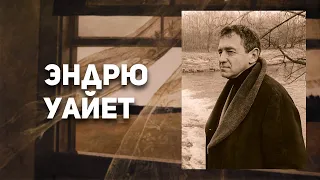 ЭНДРЮ
УАЙЕТ